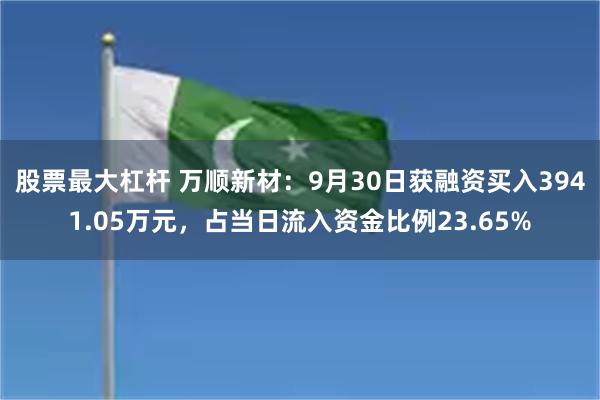 股票最大杠杆 万顺新材：9月30日获融资买入3941.05万元，占当日流入资金比例23.65%